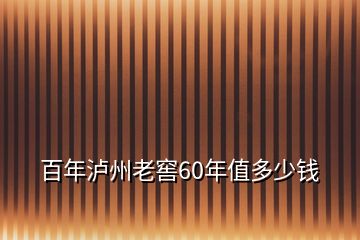 百年泸州老窖60年值多少钱